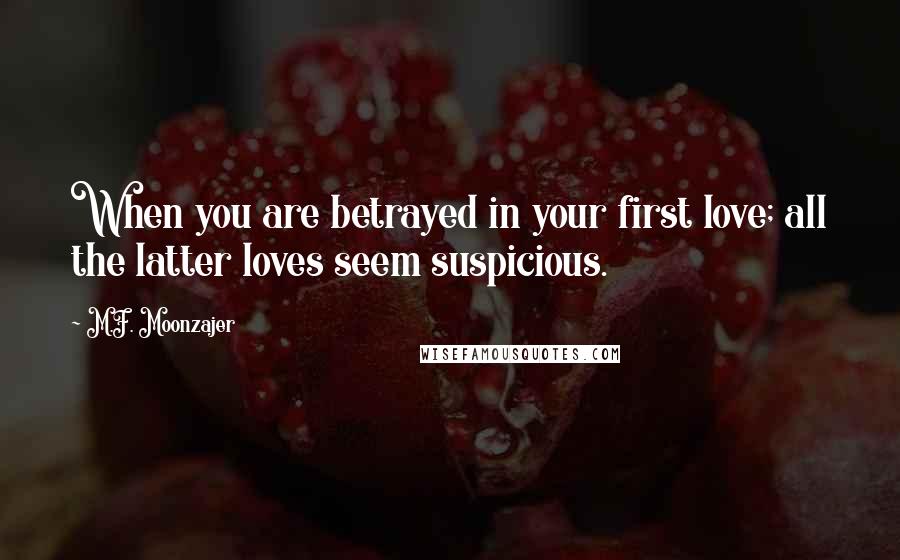 When you are betrayed in your first love; all the latter loves seem suspicious.

- M.F. Moonzajer

WISEFAMOUSQUOTES.COM